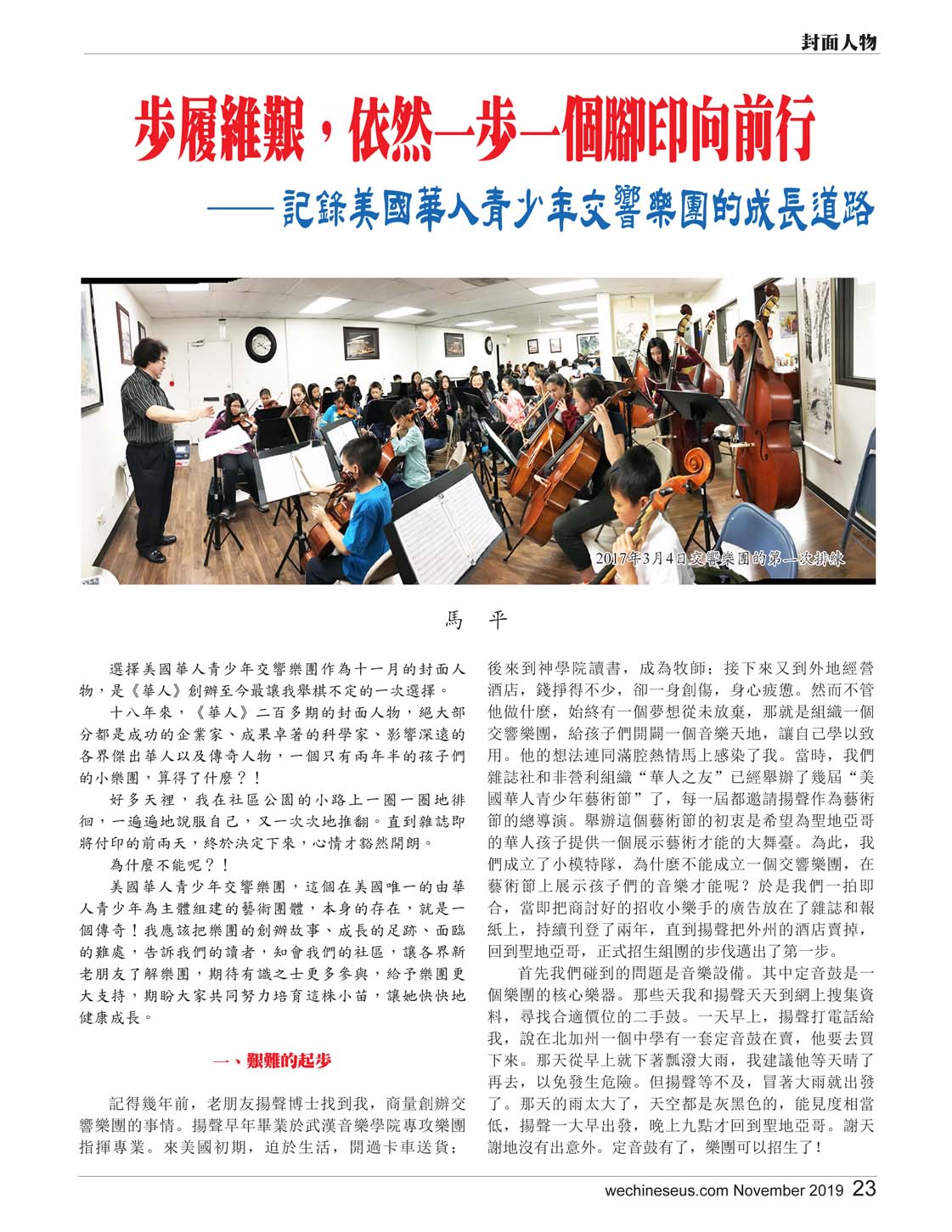 封面人物

步履維艱，依然一步一個腳印向前行

——記錄美國華人青少年交響樂團的成長道路

2017年3月4日交響樂團的第一次排練

馬 平

選擇美國華人青少年交響樂團作為十一月的封面人物，是《華人》創辦至今最讓我舉棋不定的一次選擇。

十八年來，《華人》二百多期的封面人物，絕大部分都是成功的企業家、成果卓著的科學家、影響深遠的各界傑出華人以及傳奇人物，一個只有兩年半的孩子們的小樂團，算得了什麼？！

好多天裡，我在社區公園的小路上一圈一圈地徘徊，一遍遍地說服自己，又一次次地推翻。直到雜誌即將付印的前兩天，終於決定下來，心情才豁然開朗。

為什麼不能呢？！

美國華人青少年交響樂團，這個在美國唯一的由華人青少年為主體組建的藝術團體，本身的存在，就是一個傳奇！我應該把樂團的創辦故事、成長的足跡、面臨的難處，告訴我們的讀者，知會我們的社區，讓各界新老朋友了解樂團，期待有識之士更多參與，給予樂團更大支持，期盼大家共同努力培育這株小苗，讓她快快地健康成長。

一、艱難的起步

記得幾年前，老朋友揚聲博士找到我，商量創辦交響樂團的事情。揚聲早年畢業於武漢音樂學院專攻樂團指揮專業。來美國初期，迫於生活，開過卡車送貨；後來到神學院讀書，成為牧師；接下來又到外地經營酒店，錢掙得不少，卻一身創傷，身心疲憊。然而不管他做什麼，始終有一個夢想從未放棄，那就是組織一個交響樂團，給孩子們開闢一個音樂天地，讓自己學以致用。他的想法連同滿腔熱情馬上感染了我。當時，我們雜誌社和非營利組織“華人之友”已經舉辦了幾屆“美國華人青少年藝術節”了，每一屆都邀請揚聲作為藝術節的總導演。舉辦這個藝術節的初衷是希望為聖地亞哥的華人孩子提供一個展示藝術才能的大舞臺。為此，我們成立了小模特隊，為什麼不能成立一個交響樂團，在藝術節上展示孩子們的音樂才能呢？於是我們一拍即合，當即把商討好的招收小樂手的廣告放在了雜誌和報紙上，持續刊登了兩年，直到揚聲把外州的酒店賣掉，回到聖地亞哥，正式招生組團的步伐邁出了第一步。

首先我們碰到的問題是音樂設備。其中定音鼓是一個樂團的核心樂器。那些天我和揚聲天天到網上搜集資料，尋找合適價位的二手鼓。一天早上，揚聲打電話給我，說在北加州一個中學有一套定音鼓在賣，他要去買下來。那天從早上就下著瓢潑大雨，我建議他等天晴了再去，以免發生危險。但揚聲等不及，冒著大雨就出發了。那天的雨太大了，天空都是灰黑色的，能見度相當低，揚聲一大早出發，晚上九點才回到聖地亞哥。謝天謝地沒有出意外。定音鼓有了，樂團可以招生了！

wechineseus.com November 2019 23